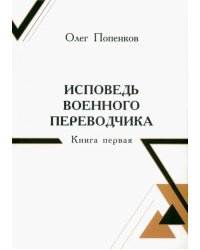 Олег Попенков

ИСПОВЕДЬ ВОЕННОГО ПЕРЕВОДЧИКА

Книга первая